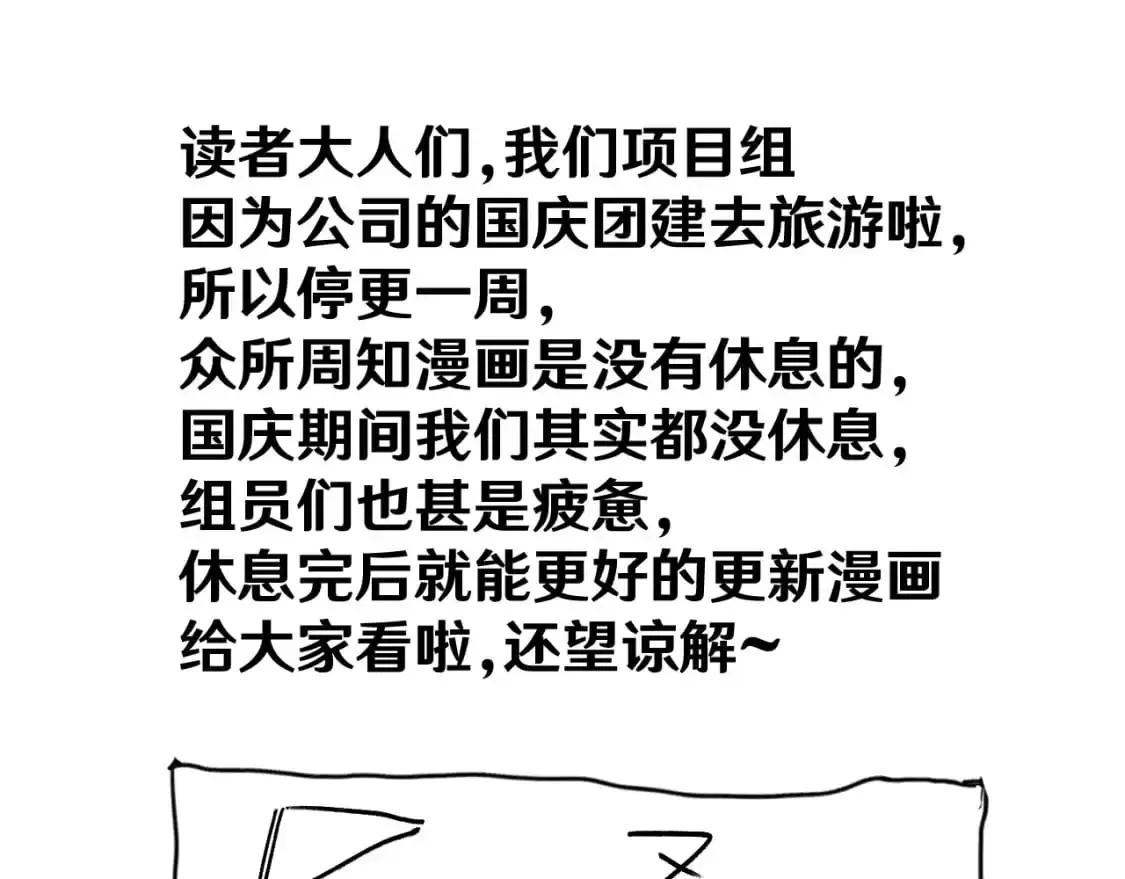 读者大人们,我们项目组
因为公司的国庆团建去旅游啦,
所以停更一周,
众所周知漫画是没有休息的,
国庆期间我们其实都没休息,
组员们也甚是疲惫,
休息完后就能更好的更新漫画
给大家看啦,还望谅解~